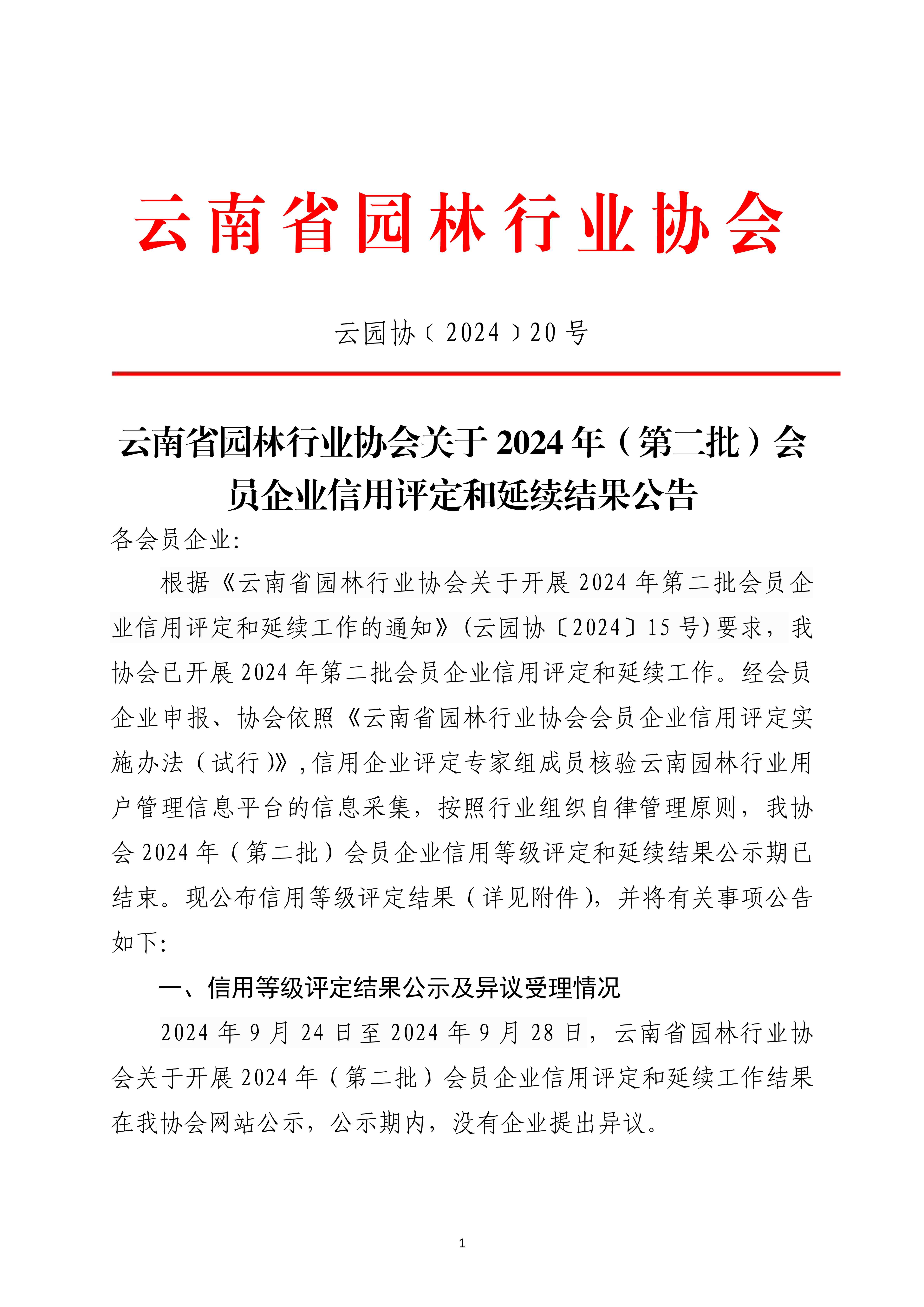 云南省园林行业协会

云园协〔2024〕20号

云南省园林行业协会关于2024年（第二批）会员企业信用评定和延续结果公告

各会员企业:

根据《云南省园林行业协会关于开展2024年第二批会员企业信用评定和延续工作的通知》(云园协〔2024〕15号)要求，我协会已开展2024年第二批会员企业信用评定和延续工作。经会员企业申报、协会依照《云南省园林行业协会会员企业信用评定实施办法（试行)》,信用企业评定专家组成员核验云南园林行业用户管理信息平台的信息采集，按照行业组织自律管理原则，我协会2024年（第二批）会员企业信用等级评定和延续结果公示期已结束。现公布信用等级评定结果（详见附件)，并将有关事项公告如下:

一、信用等级评定结果公示及异议受理情况

2024年9月24日至2024年9月28日，云南省园林行业协会关于开展2024年（第二批）会员企业信用评定和延续工作结果在我协会网站公示，公示期内，没有企业提出异议。

1